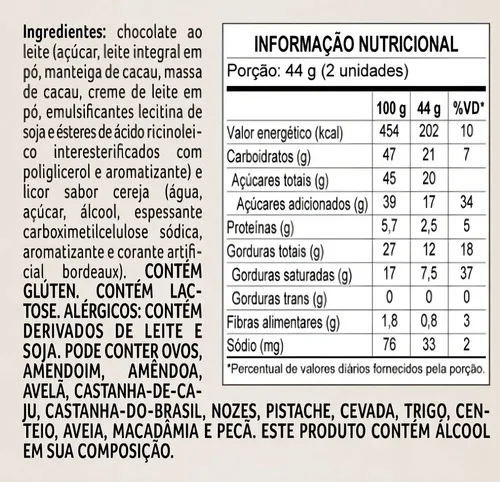 Ingredientes: chocolate ao leite (açúcar, leite integral em pó, manteiga de cacau, massa de cacau, creme de leite em pó, emulsificantes lecitina de soja e ésteres de ácido ricinoleico interesterificados com poliglicerol e aromatizante) e licor sabor cereja (água, açúcar, álcool, espessante carboximetilcelulose sódica, aromatizante e corante artificial bordeaux). CONTÉM GLÚTEN. CONTÉM LACTOSE. ALÉRGICOS: CONTÉM DERIVADOS DE LEITE E SOJA. PODE CONTER OVOS, AMENDOIM, AMÊNDOA, AVELÃ, CASTANHA-DE-CAJU, CASTANHA-DO-BRASIL, NOZES, PISTACHE, CEVADA, TRIGO, CENTEIO, AVEIA, MACADÂMIA E PECÃ. ESTE PRODUTO CONTÉM ÁLCOOL EM SUA COMPOSIÇÃO.

INFORMAÇÃO NUTRICIONAL
Porção: 44 g (2 unidades)

| | 100 g | 44 g | %VD* |
|---|---|---|---|
| Valor energético (kcal) | 454 | 202 | 10 |
| Carboidratos (g) | 47 | 21 | 7 |
| Açúcares totais (g) | 45 | 20 | |
| Açúcares adicionados (g) | 39 | 17 | 34 |
| Proteínas (g) | 5,7 | 2,5 | 5 |
| Gorduras totais (g) | 27 | 12 | 18 |
| Gorduras saturadas (g) | 17 | 7,5 | 37 |
| Gorduras trans (g) | 0 | 0 | 0 |
| Fibras alimentares (g) | 1,8 | 0,8 | 3 |
| Sódio (mg) | 76 | 33 | 2 |

*Percentual de valores diários fornecidos pela porção.